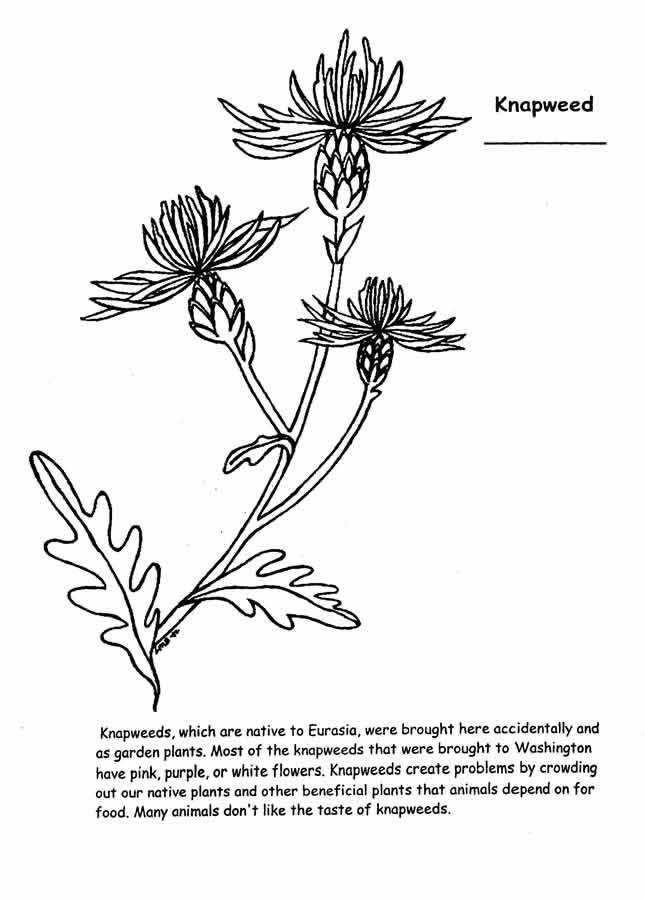 Knapweed

Knapweeds, which are native to Eurasia, were brought here accidentally and as garden plants. Most of the knapweeds that were brought to Washington have pink, purple, or white flowers. Knapweeds create problems by crowding out our native plants and other beneficial plants that animals depend on for food. Many animals don't like the taste of knapweeds.